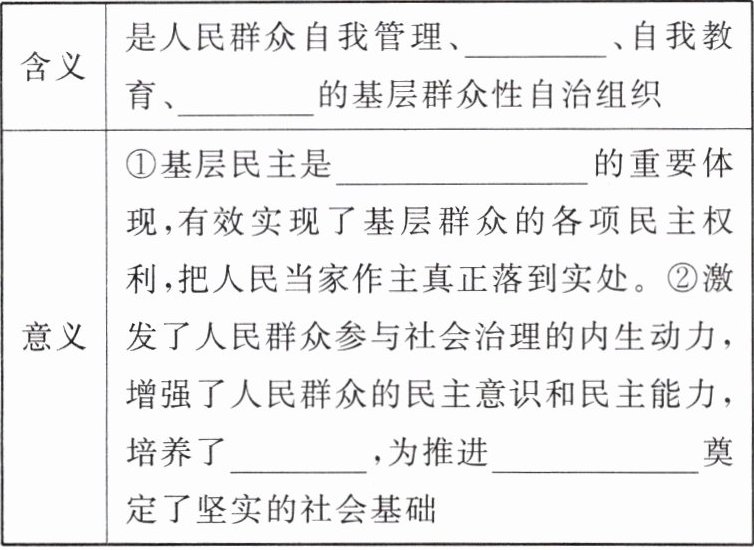 | 含义 | 是人民群众自我管理、____、自我教育、____的基层群众性自治组织 |
|---|---|
| 意义 | ①基层民主是____的重要体现,有效实现了基层群众的各项民主权利,把人民当家作主真正落到实处。②激发了人民群众参与社会治理的内生动力,增强了人民群众的民主意识和民主能力,培养了____,为推进____奠定了坚实的社会基础 |